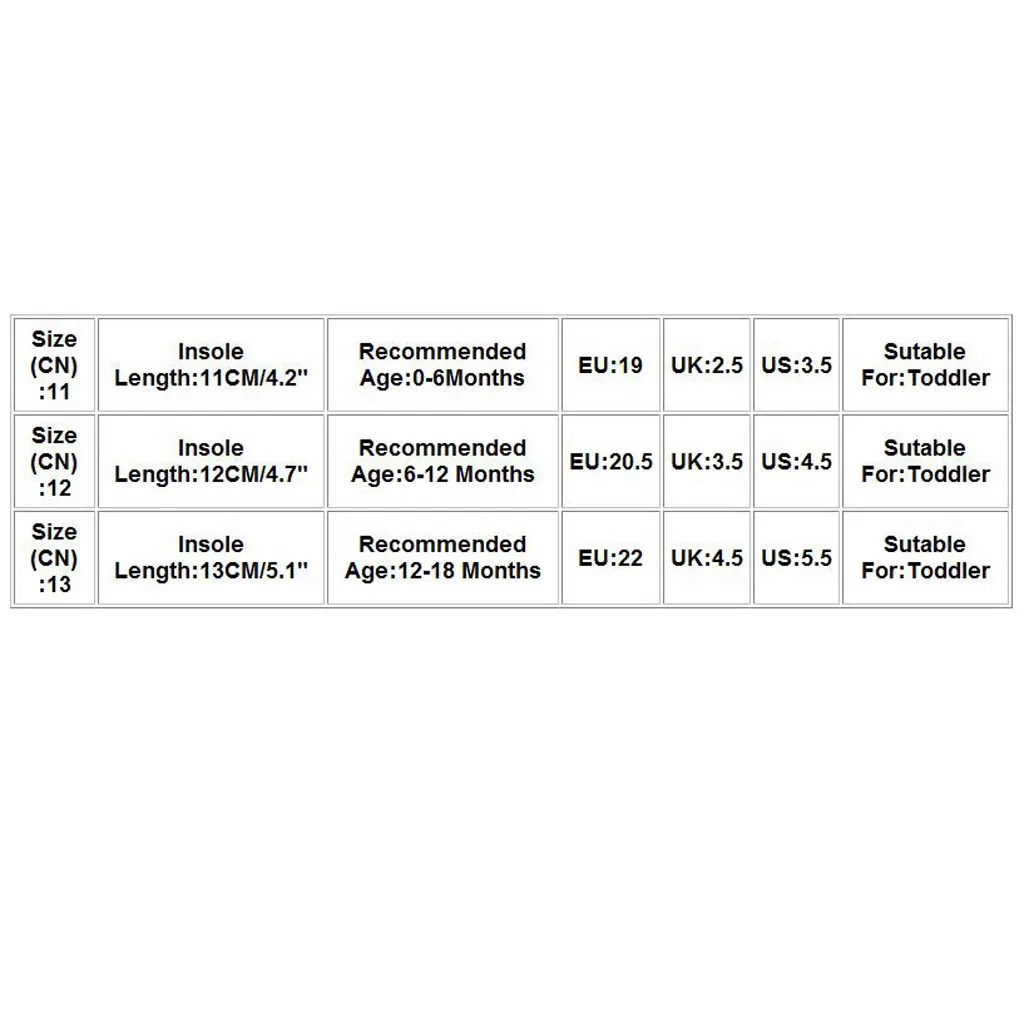 | Size (CN) :11 | Insole Length:11CM/4.2'' | Recommended Age:0-6Months | EU:19 | UK:2.5 | US:3.5 | Sutable For:Toddler |
|---|---|---|---|---|---|---|
| Size (CN) :12 | Insole Length:12CM/4.7'' | Recommended Age:6-12 Months | EU:20.5 | UK:3.5 | US:4.5 | Sutable For:Toddler |
| Size (CN) :13 | Insole Length:13CM/5.1'' | Recommended Age:12-18 Months | EU:22 | UK:4.5 | US:5.5 | Sutable For:Toddler |